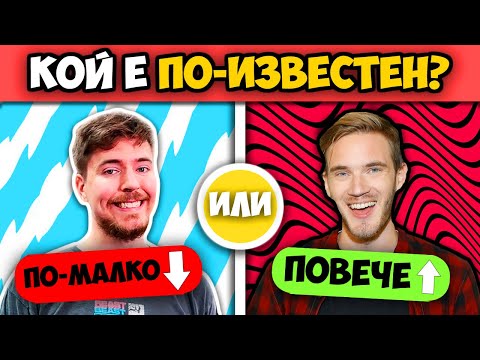 КОЙ Е ПО-ИЗВЕСТЕН?

ИЛИ

ПО-МАЛКО

ПОВЕЧЕ